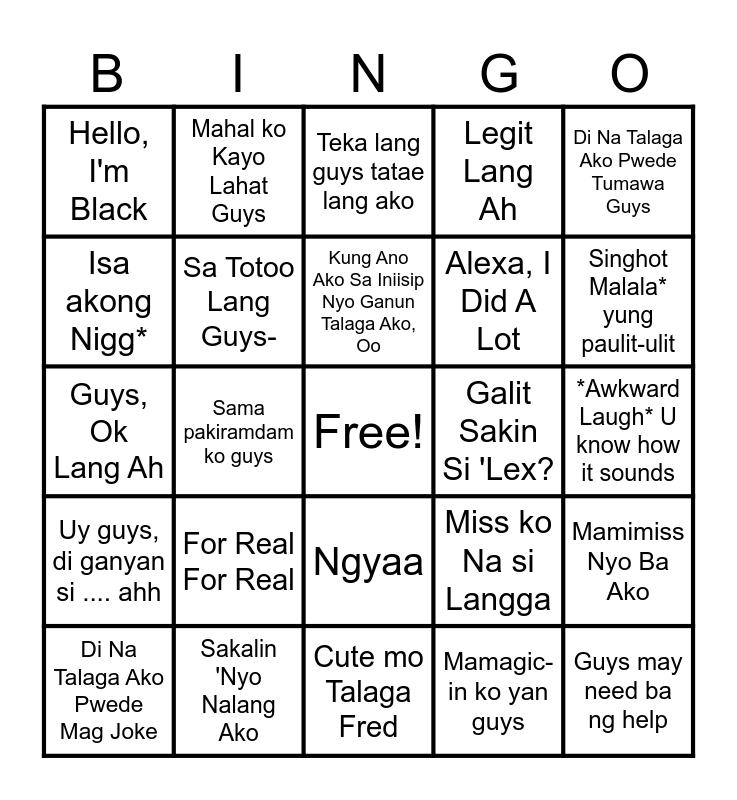 | B | I | N | G | O |
|---|---|---|---|---|
| Hello, I'm Black | Mahal ko Kayo Lahat Guys | Teka lang guys tatae lang ako | Legit Lang Ah | Di Na Talaga Ako Pwede Tumawa Guys |
| Isa akong Nigg* | Sa Totoo Lang Guys- | Kung Ano Ako Sa Iniisip Nyo Ganun Talaga Ako, Oo | Alexa, I Did A Lot | Singhot Malala* yung paulit-ulit |
| Guys, Ok Lang Ah | Sama pakiramdam ko guys | Free! | Galit Sakin Si 'Lex? | *Awkward Laugh* U know how it sounds |
| Uy guys, di ganyan si .... ahh | For Real For Real | Ngyaa | Miss ko Na si Langga | Mamimiss Nyo Ba Ako |
| Di Na Talaga Ako Pwede Mag Joke | Sakalin 'Nyo Nalang Ako | Cute mo Talaga Fred | Mamagic-in ko yan guys | Guys may need ba ng help |